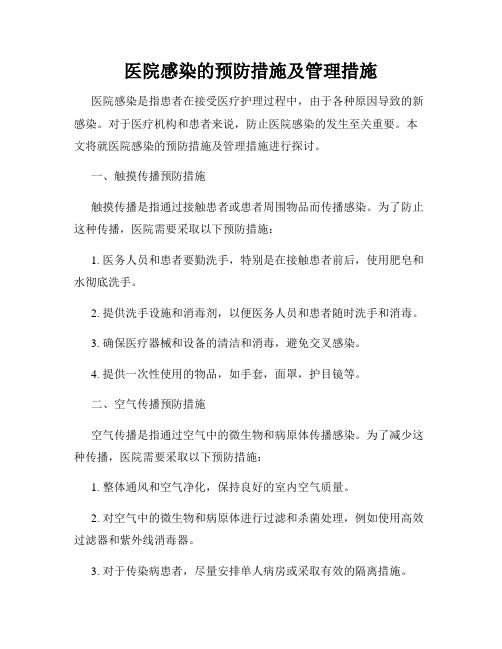 医院感染的预防措施及管理措施

医院感染是指患者在接受医疗护理过程中，由于各种原因导致的新感染。对于医疗机构和患者来说，防止医院感染的发生至关重要。本文将就医院感染的预防措施及管理措施进行探讨。

一、触摸传播预防措施

触摸传播是指通过接触患者或患者周围物品而传播感染。为了防止这种传播，医院需要采取以下预防措施：

1. 医务人员和患者要勤洗手，特别是在接触患者前后，使用肥皂和水彻底洗手。

2. 提供洗手设施和消毒剂，以便医务人员和患者随时洗手和消毒。

3. 确保医疗器械和设备的清洁和消毒，避免交叉感染。

4. 提供一次性使用的物品，如手套，面罩，护目镜等。

二、空气传播预防措施

空气传播是指通过空气中的微生物和病原体传播感染。为了减少这种传播，医院需要采取以下预防措施：

1. 整体通风和空气净化，保持良好的室内空气质量。

2. 对空气中的微生物和病原体进行过滤和杀菌处理，例如使用高效过滤器和紫外线消毒器。

3. 对于传染病患者，尽量安排单人病房或采取有效的隔离措施。